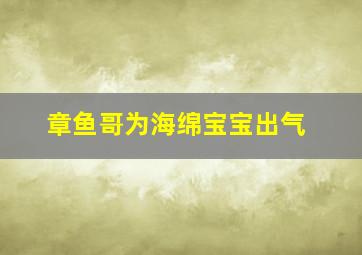 章鱼哥为海绵宝宝出气